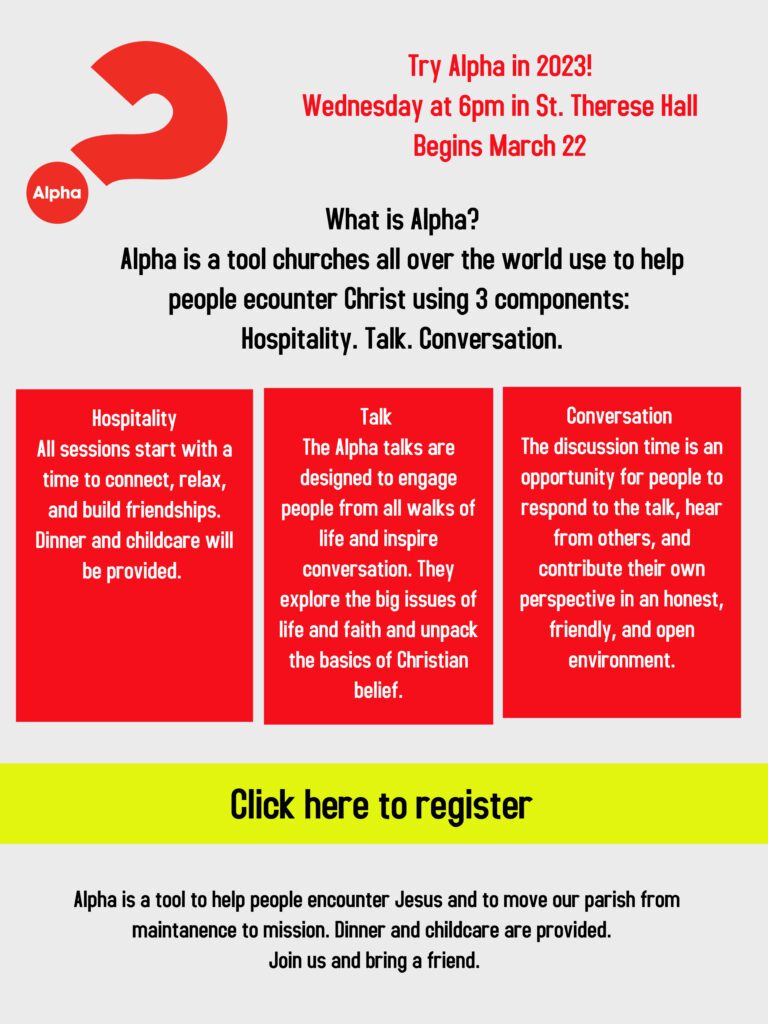 Alpha

Try Alpha in 2023!
Wednesday at 6pm in St. Therese Hall
Begins March 22

What is Alpha?
Alpha is a tool churches all over the world use to help people ecounter Christ using 3 components:
Hospitality. Talk. Conversation.

Hospitality
All sessions start with a time to connect, relax, and build friendships. Dinner and childcare will be provided.

Talk
The Alpha talks are designed to engage people from all walks of life and inspire conversation. They explore the big issues of life and faith and unpack the basics of Christian belief.

Conversation
The discussion time is an opportunity for people to respond to the talk, hear from others, and contribute their own perspective in an honest, friendly, and open environment.

Click here to register

Alpha is a tool to help people encounter Jesus and to move our parish from maintanence to mission. Dinner and childcare are provided.
Join us and bring a friend.